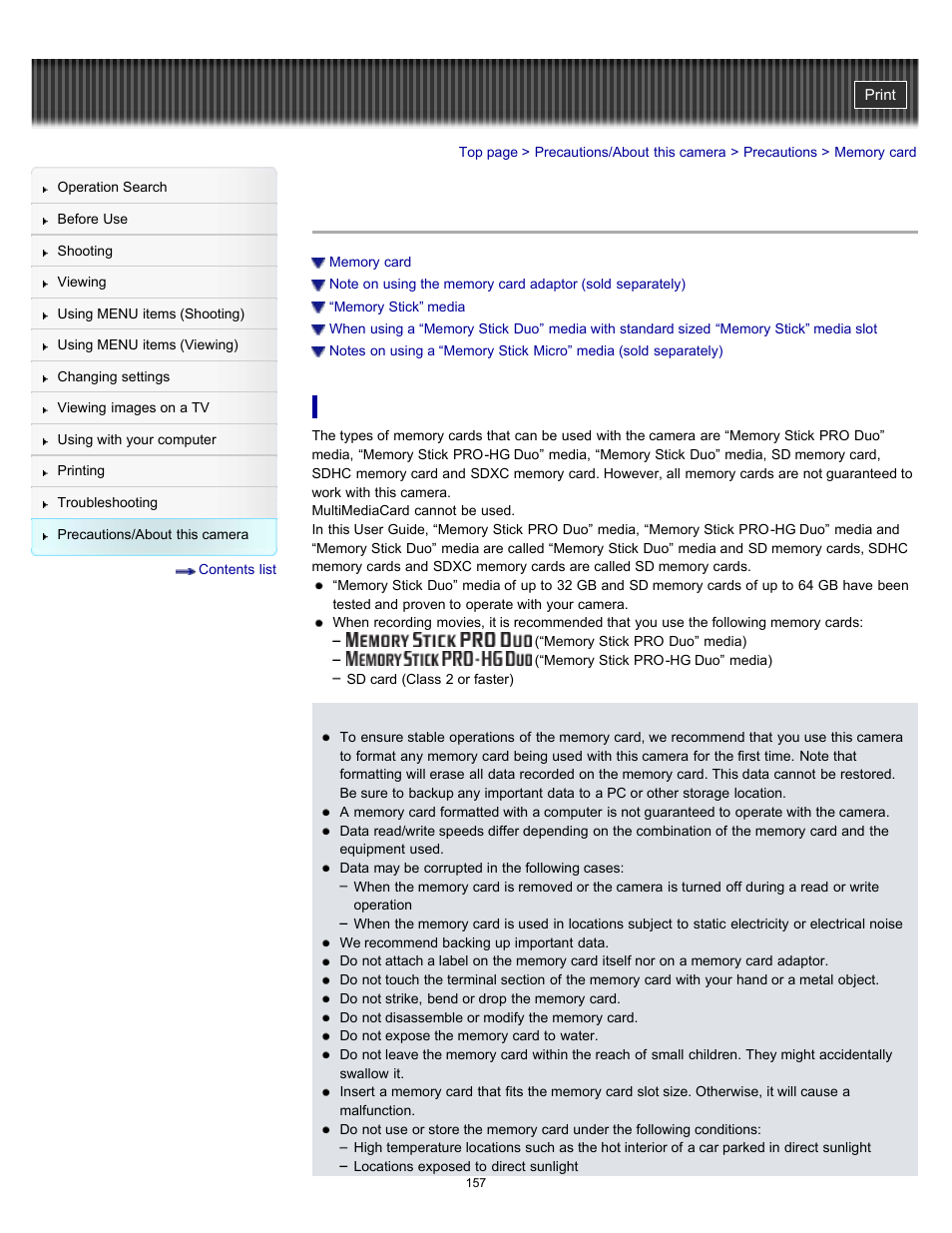 Print

Top page > Precautions/About this camera > Precautions > Memory card

Operation Search
Before Use
Shooting
Viewing
Using MENU items (Shooting)
Using MENU items (Viewing)
Changing settings
Viewing images on a TV
Using with your computer
Printing
Troubleshooting
Precautions/About this camera

Contents list

Memory card
Note on using the memory card adaptor (sold separately)
“Memory Stick” media
When using a “Memory Stick Duo” media with standard sized “Memory Stick” media slot
Notes on using a “Memory Stick Micro” media (sold separately)

The types of memory cards that can be used with the camera are “Memory Stick PRO Duo” media, “Memory Stick PRO-HG Duo” media, “Memory Stick Duo” media, SD memory card, SDHC memory card and SDXC memory card. However, all memory cards are not guaranteed to work with this camera.
MultiMediaCard cannot be used.
In this User Guide, “Memory Stick PRO Duo” media, “Memory Stick PRO-HG Duo” media and “Memory Stick Duo” media are called “Memory Stick Duo” media and SD memory cards, SDHC memory cards and SDXC memory cards are called SD memory cards.
“Memory Stick Duo” media of up to 32 GB and SD memory cards of up to 64 GB have been tested and proven to operate with your camera.
When recording movies, it is recommended that you use the following memory cards:
– MEMORY STICK PRO DUO (“Memory Stick PRO Duo” media)
– MEMORY STICK PRO-HG DUO (“Memory Stick PRO-HG Duo” media)
– SD card (Class 2 or faster)

To ensure stable operations of the memory card, we recommend that you use this camera to format any memory card being used with this camera for the first time. Note that formatting will erase all data recorded on the memory card. This data cannot be restored. Be sure to backup any important data to a PC or other storage location.
A memory card formatted with a computer is not guaranteed to operate with the camera.
Data read/write speeds differ depending on the combination of the memory card and the equipment used.
Data may be corrupted in the following cases:
– When the memory card is removed or the camera is turned off during a read or write operation
– When the memory card is used in locations subject to static electricity or electrical noise
We recommend backing up important data.
Do not attach a label on the memory card itself nor on a memory card adaptor.
Do not touch the terminal section of the memory card with your hand or a metal object.
Do not strike, bend or drop the memory card.
Do not disassemble or modify the memory card.
Do not expose the memory card to water.
Do not leave the memory card within the reach of small children. They might accidentally swallow it.
Insert a memory card that fits the memory card slot size. Otherwise, it will cause a malfunction.
Do not use or store the memory card under the following conditions:
– High temperature locations such as the hot interior of a car parked in direct sunlight
– Locations exposed to direct sunlight

157